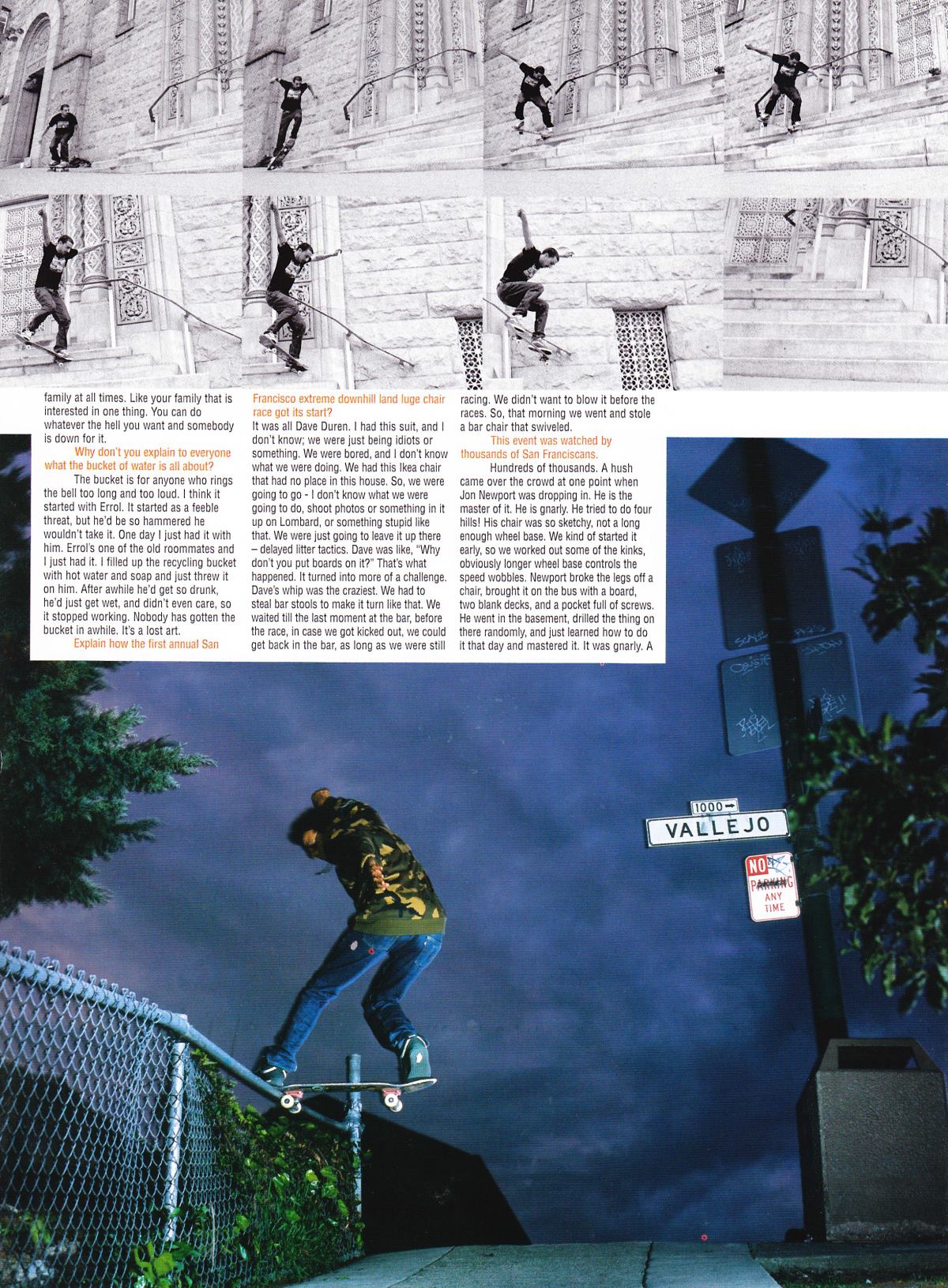 family at all times. Like your family that is interested in one thing. You can do whatever the hell you want and somebody is down for it.

Why don't you explain to everyone what the bucket of water is all about?

The bucket is for anyone who rings the bell too long and too loud. I think it started with Errol. It started as a feeble threat, but he'd be so hammered he wouldn't take it. One day I just had it with him. Errol's one of the old roommates and I just had it. I filled up the recycling bucket with hot water and soap and just threw it on him. After awhile he'd get so drunk, he'd just get wet, and didn't even care, so it stopped working. Nobody has gotten the bucket in awhile. It's a lost art.

Explain how the first annual San Francisco extreme downhill land luge chair race got its start?

It was all Dave Duren. I had this suit, and I don't know; we were just being idiots or something. We were bored, and I don't know what we were doing. We had this Ikea chair that had no place in this house. So, we were going to go - I don't know what we were going to do, shoot photos or something in it up on Lombard, or something stupid like that. We were just going to leave it up there – delayed litter tactics. Dave was like, "Why don't you put boards on it?" That's what happened. It turned into more of a challenge. Dave's whip was the craziest. We had to steal bar stools to make it turn like that. We waited till the last moment at the bar, before the race, in case we got kicked out, we could get back in the bar, as long as we were still racing. We didn't want to blow it before the races. So, that morning we went and stole a bar chair that swiveled.

This event was watched by thousands of San Franciscans.

Hundreds of thousands. A hush came over the crowd at one point when Jon Newport was dropping in. He is the master of it. He is gnarly. He tried to do four hills! His chair was so sketchy, not a long enough wheel base. We kind of started it early, so we worked out some of the kinks, obviously longer wheel base controls the speed wobbles. Newport broke the legs off a chair, brought it on the bus with a board, two blank decks, and a pocket full of screws. He went in the basement, drilled the thing on there randomly, and just learned how to do it that day and mastered it. It was gnarly. A

1000 →
VALLEJO

NO PARKING ANY TIME